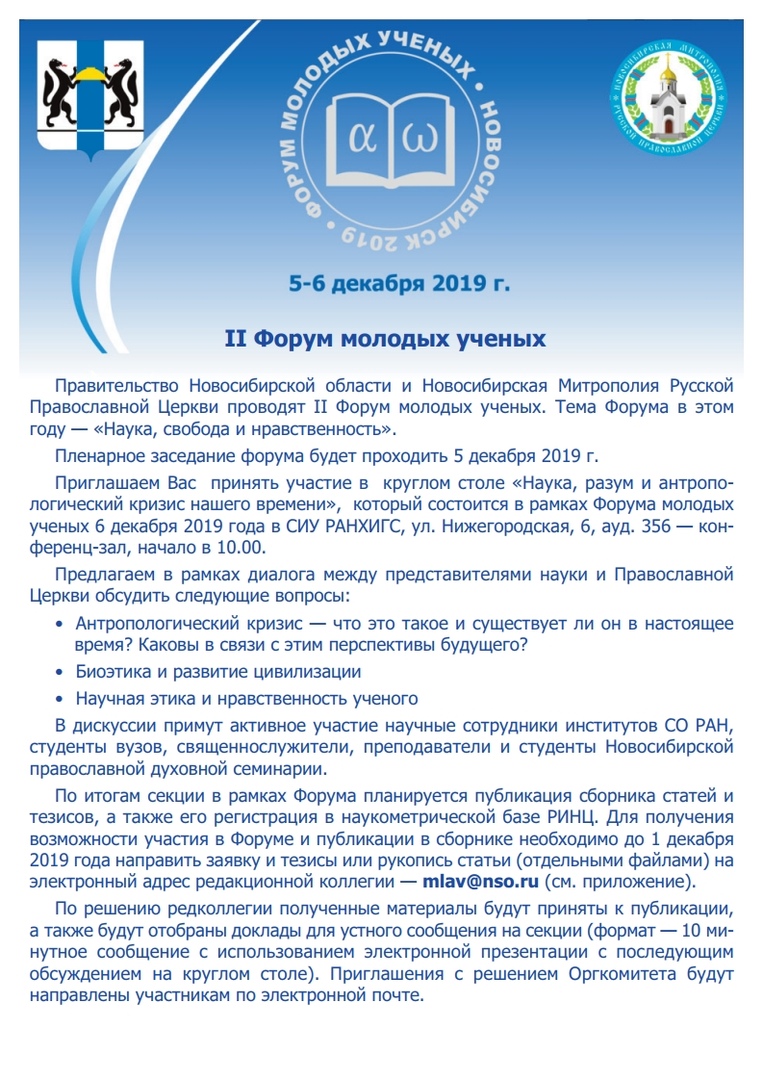 ФОРУМ МОЛОДЫХ УЧЕНЫХ • НОВОСИБИРСК 2019

α ω

НОВОСИБИРСКАЯ МИТРОПОЛИЯ РУССКОЙ ПРАВОСЛАВНОЙ ЦЕРКВИ

5-6 декабря 2019 г.

II Форум молодых ученых

Правительство Новосибирской области и Новосибирская Митрополия Русской Православной Церкви проводят II Форум молодых ученых. Тема Форума в этом году — «Наука, свобода и нравственность».

Пленарное заседание форума будет проходить 5 декабря 2019 г.

Приглашаем Вас принять участие в круглом столе «Наука, разум и антропологический кризис нашего времени», который состоится в рамках Форума молодых ученых 6 декабря 2019 года в СИУ РАНХИГС, ул. Нижегородская, 6, ауд. 356 — конференц-зал, начало в 10.00.

Предлагаем в рамках диалога между представителями науки и Православной Церкви обсудить следующие вопросы:

• Антропологический кризис — что это такое и существует ли он в настоящее время? Каковы в связи с этим перспективы будущего?

• Биоэтика и развитие цивилизации

• Научная этика и нравственность ученого

В дискуссии примут активное участие научные сотрудники институтов СО РАН, студенты вузов, священнослужители, преподаватели и студенты Новосибирской православной духовной семинарии.

По итогам секции в рамках Форума планируется публикация сборника статей и тезисов, а также его регистрация в наукометрической базе РИНЦ. Для получения возможности участия в Форуме и публикации в сборнике необходимо до 1 декабря 2019 года направить заявку и тезисы или рукопись статьи (отдельными файлами) на электронный адрес редакционной коллегии — mlav@nso.ru (см. приложение).

По решению редколлегии полученные материалы будут приняты к публикации, а также будут отобраны доклады для устного сообщения на секции (формат — 10 минутное сообщение с использованием электронной презентации с последующим обсуждением на круглом столе). Приглашения с решением Оргкомитета будут направлены участникам по электронной почте.